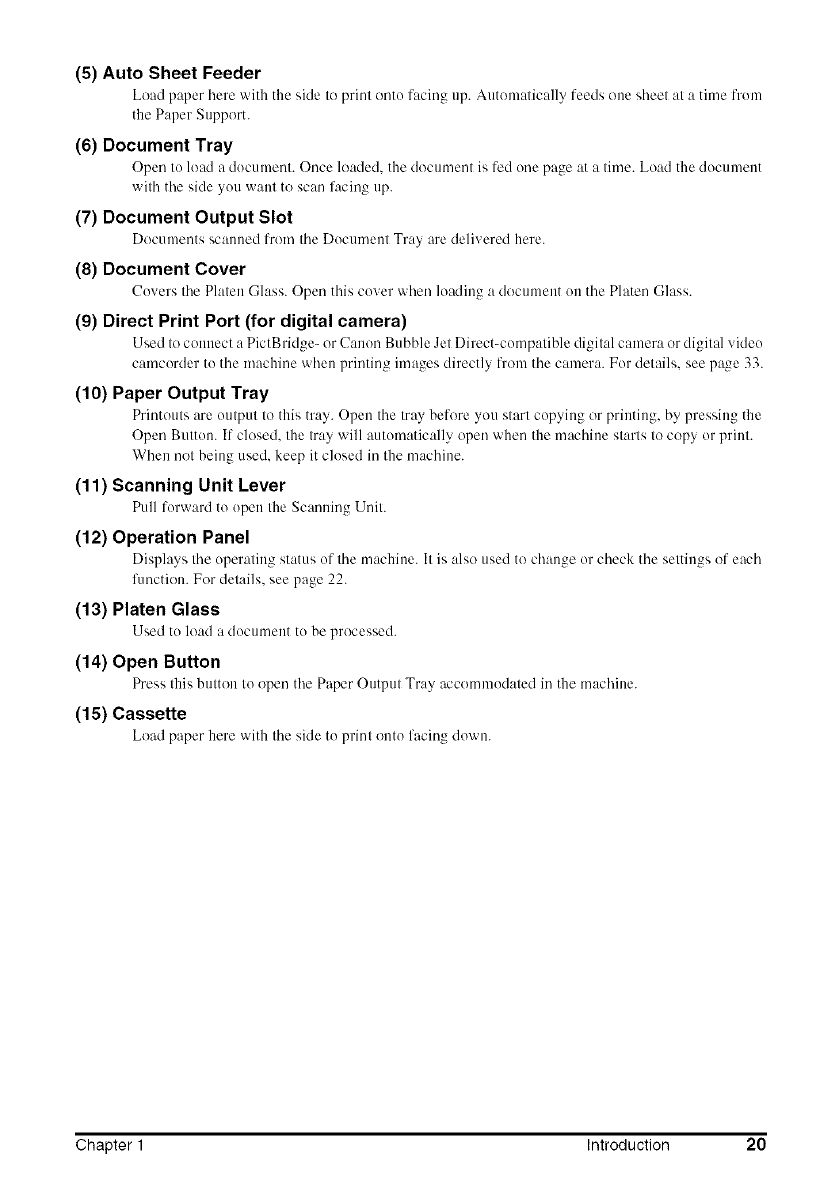 (5) Auto Sheet Feeder

Load paper here with the side to print onto facing up. Automatically feeds one sheet at a time from the Paper Support.

(6) Document Tray

Open to load a document. Once loaded, the document is fed one page at a time. Load the document with the side you want to scan facing up.

(7) Document Output Slot

Documents scanned from the Document Tray are delivered here.

(8) Document Cover

Covers the Platen Glass. Open this cover when loading a document on the Platen Glass.

(9) Direct Print Port (for digital camera)

Used to connect a PictBridge- or Canon Bubble Jet Direct-compatible digital camera or digital video camcorder to the machine when printing images directly from the camera. For details, see page 33.

(10) Paper Output Tray

Printouts are output to this tray. Open the tray before you start copying or printing, by pressing the Open Button. If closed, the tray will automatically open when the machine starts to copy or print. When not being used, keep it closed in the machine.

(11) Scanning Unit Lever

Pull forward to open the Scanning Unit.

(12) Operation Panel

Displays the operating status of the machine. It is also used to change or check the settings of each function. For details, see page 22.

(13) Platen Glass

Used to load a document to be processed.

(14) Open Button

Press this button to open the Paper Output Tray accommodated in the machine.

(15) Cassette

Load paper here with the side to print onto facing down.

Chapter 1 Introduction 20